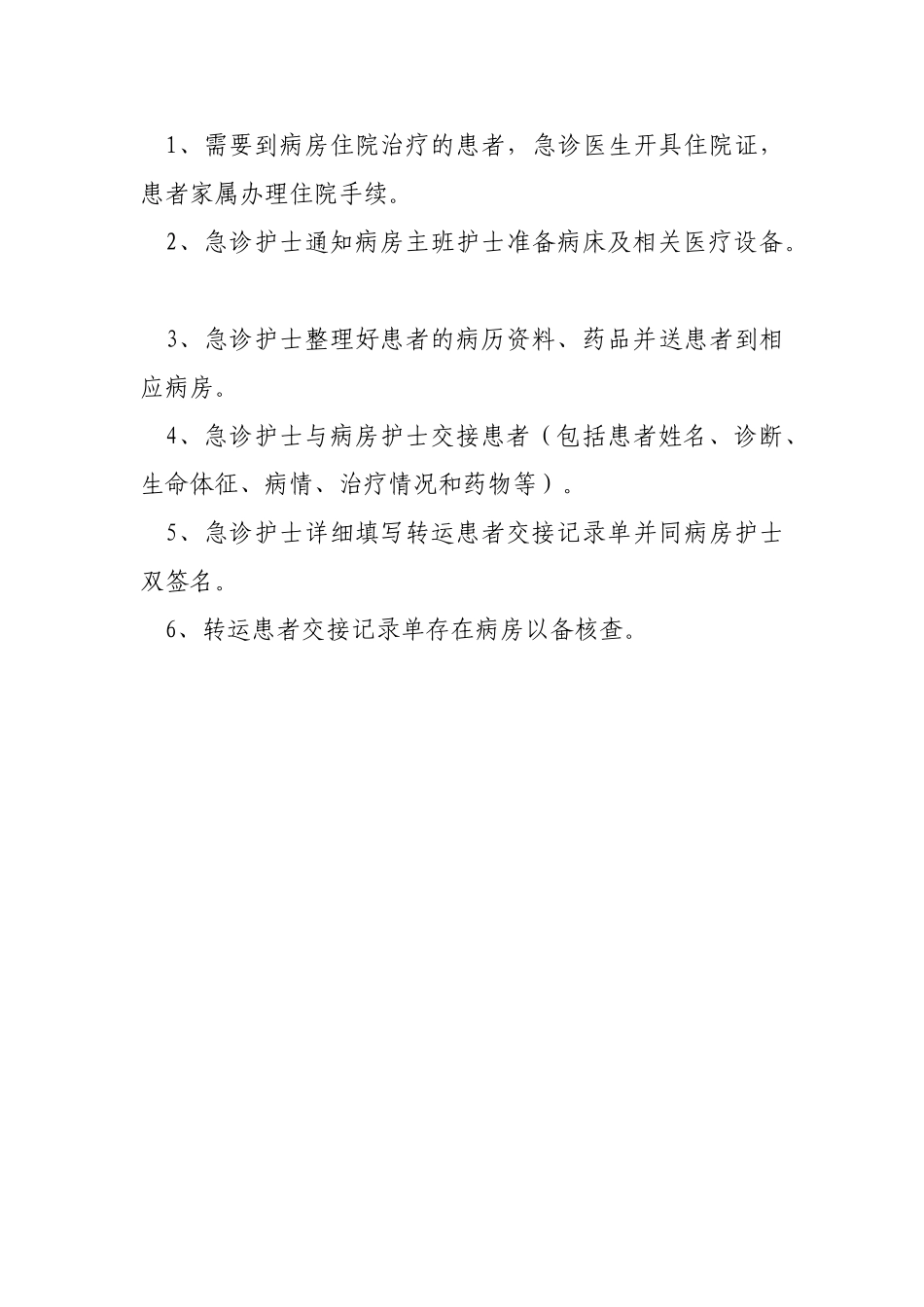 1、需要到病房住院治疗的患者，急诊医生开具住院证，患者家属办理住院手续。

2、急诊护士通知病房主班护士准备病床及相关医疗设备。

3、急诊护士整理好患者的病历资料、药品并送患者到相应病房。

4、急诊护士与病房护士交接患者（包括患者姓名、诊断、生命体征、病情、治疗情况和药物等）。

5、急诊护士详细填写转运患者交接记录单并同病房护士双签名。

6、转运患者交接记录单存在病房以备核查。